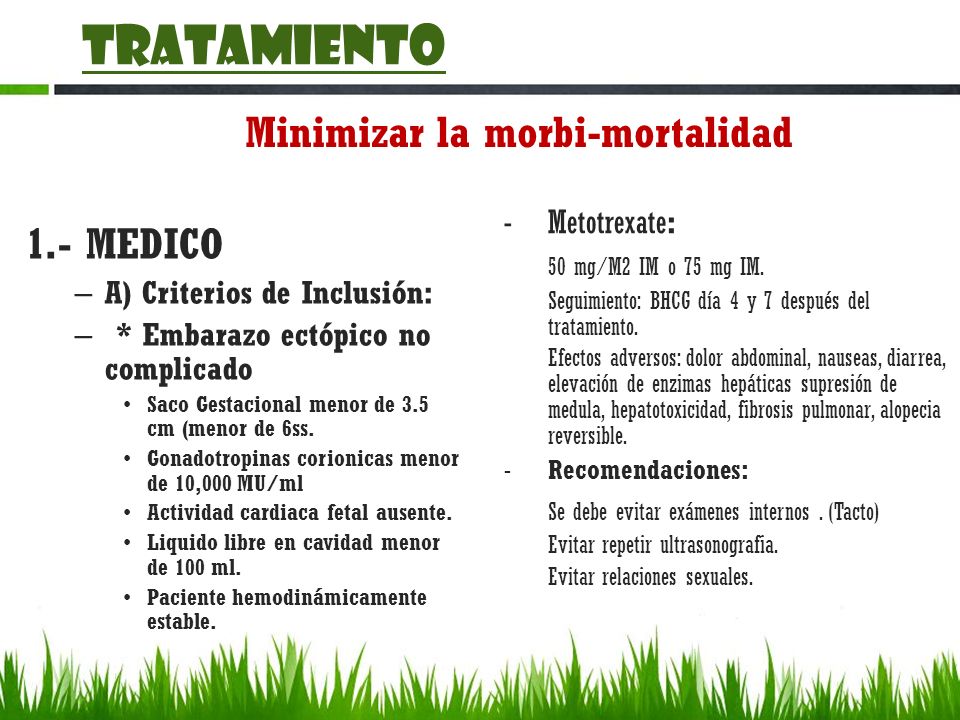 TRATAMIENTO

Minimizar la morbi-mortalidad

1.- MEDICO

– A) Criterios de Inclusión:

– * Embarazo ectópico no complicado

• Saco Gestacional menor de 3.5 cm (menor de 6ss.

• Gonadotropinas corionicas menor de 10,000 MU/ml

• Actividad cardiaca fetal ausente.

• Liquido libre en cavidad menor de 100 ml.

• Paciente hemodinámicamente estable.

- Metotrexate:

50 mg/M2 IM o 75 mg IM.

Seguimiento: BHCG día 4 y 7 después del tratamiento.

Efectos adversos: dolor abdominal, nauseas, diarrea, elevación de enzimas hepáticas supresión de medula, hepatotoxicidad, fibrosis pulmonar, alopecia reversible.

- Recomendaciones:

Se debe evitar exámenes internos . (Tacto)

Evitar repetir ultrasonografía.

Evitar relaciones sexuales.